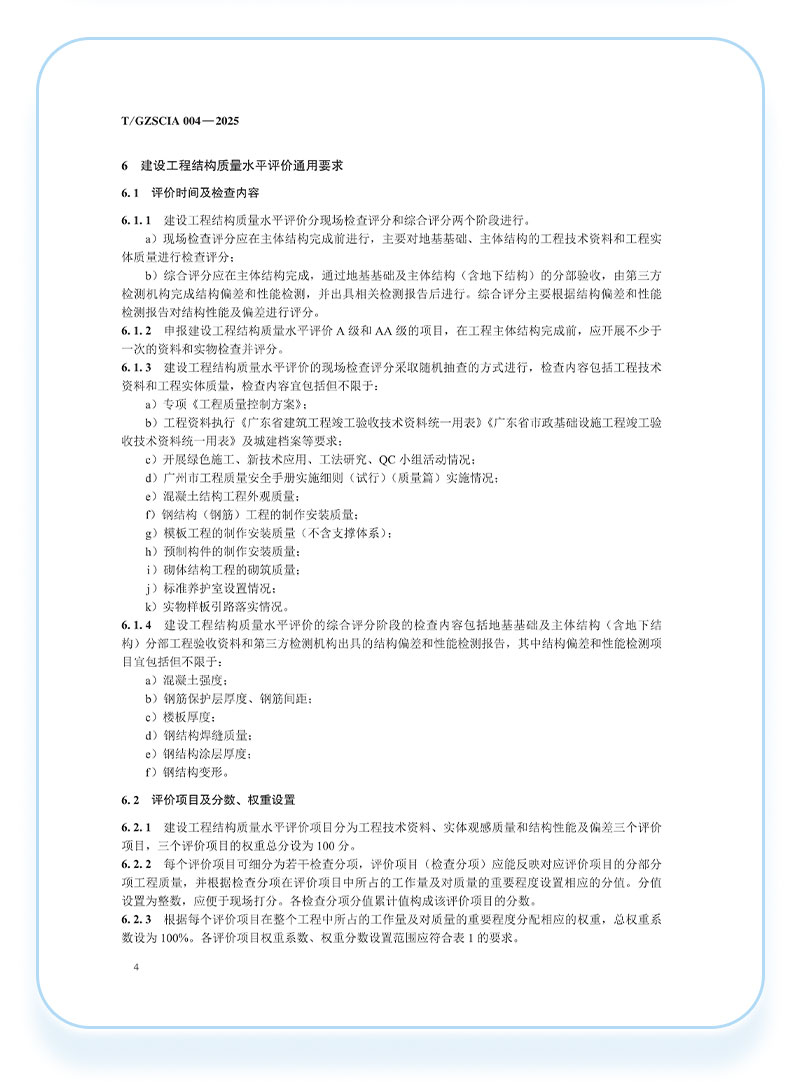 T/GZSCIA 004—2025

6 建设工程结构质量水平评价通用要求

6.1 评价时间及检查内容

6.1.1 建设工程结构质量水平评价分现场检查评分和综合评分两个阶段进行。

a）现场检查评分应在主体结构完成前进行，主要对地基基础、主体结构的工程技术资料和工程实体质量进行检查评分；

b）综合评分应在主体结构完成，通过地基基础及主体结构（含地下结构）的分部验收，由第三方检测机构完成结构偏差和性能检测，并出具相关检测报告后进行。综合评分主要根据结构偏差和性能检测报告对结构性能及偏差进行评分。

6.1.2 申报建设工程结构质量水平评价 A 级和 AA 级的项目，在工程主体结构完成前，应开展不少于一次的资料和实物检查并评分。

6.1.3 建设工程结构质量水平评价的现场检查评分采取随机抽查的方式进行，检查内容包括工程技术资料和工程实体质量，检查内容宜包括但不限于：

a）专项《工程质量控制方案》；

b）工程资料执行《广东省建筑工程竣工验收技术资料统一用表》《广东省市政基础设施工程竣工验收技术资料统一用表》及城建档案等要求；

c）开展绿色施工、新技术应用、工法研究、QC 小组活动情况；

d）广州市工程质量安全手册实施细则（试行）（质量篇）实施情况；

e）混凝土结构工程外观质量；

f）钢结构（钢筋）工程的制作安装质量；

g）模板工程的制作安装质量（不含支撑体系）；

h）预制构件的制作安装质量；

i）砌体结构工程的砌筑质量；

j）标准养护室设置情况；

k）实物样板引路落实情况。

6.1.4 建设工程结构质量水平评价的综合评分阶段的检查内容包括地基基础及主体结构（含地下结构）分部工程验收资料和第三方检测机构出具的结构偏差和性能检测报告，其中结构偏差和性能检测项目宜包括但不限于：

a）混凝土强度；

b）钢筋保护层厚度、钢筋间距；

c）楼板厚度；

d）钢结构焊缝质量；

e）钢结构涂层厚度；

f）钢结构变形。

6.2 评价项目及分数、权重设置

6.2.1 建设工程结构质量水平评价项目分为工程技术资料、实体观感质量和结构性能及偏差三个评价项目，三个评价项目的权重总分设为 100 分。

6.2.2 每个评价项目可细分为若干检查分项，评价项目（检查分项）应能反映对应评价项目的分部分项工程质量，并根据检查分项在评价项目中所占的工作量及对质量的重要程度设置相应的分值。分值设置为整数，应便于现场打分。各检查分项分值累计值构成该评价项目的分数。

6.2.3 根据每个评价项目在整个工程中所占的工作量及对质量的重要程度分配相应的权重，总权重系数设为 100%。各评价项目权重系数、权重分数设置范围应符合表 1 的要求。

4